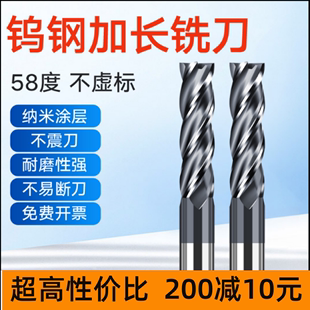 钨钢加长铣刀

58度 不虚标

纳米涂层

不震刀

耐磨性强

不易断刀

免费开票

超高性价比 200减10元